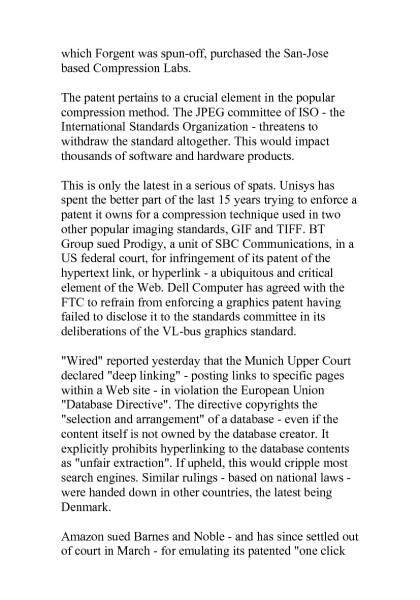 which Forgent was spun-off, purchased the San-Jose based Compression Labs.

The patent pertains to a crucial element in the popular compression method. The JPEG committee of ISO - the International Standards Organization - threatens to withdraw the standard altogether. This would impact thousands of software and hardware products.

This is only the latest in a serious of spats. Unisys has spent the better part of the last 15 years trying to enforce a patent it owns for a compression technique used in two other popular imaging standards, GIF and TIFF. BT Group sued Prodigy, a unit of SBC Communications, in a US federal court, for infringement of its patent of the hypertext link, or hyperlink - a ubiquitous and critical element of the Web. Dell Computer has agreed with the FTC to refrain from enforcing a graphics patent having failed to disclose it to the standards committee in its deliberations of the VL-bus graphics standard.

"Wired" reported yesterday that the Munich Upper Court declared "deep linking" - posting links to specific pages within a Web site - in violation the European Union "Database Directive". The directive copyrights the "selection and arrangement" of a database - even if the content itself is not owned by the database creator. It explicitly prohibits hyperlinking to the database contents as "unfair extraction". If upheld, this would cripple most search engines. Similar rulings - based on national laws - were handed down in other countries, the latest being Denmark.

Amazon sued Barnes and Noble - and has since settled out of court in March - for emulating its patented "one click